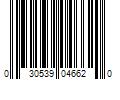 0 30539 04662 0